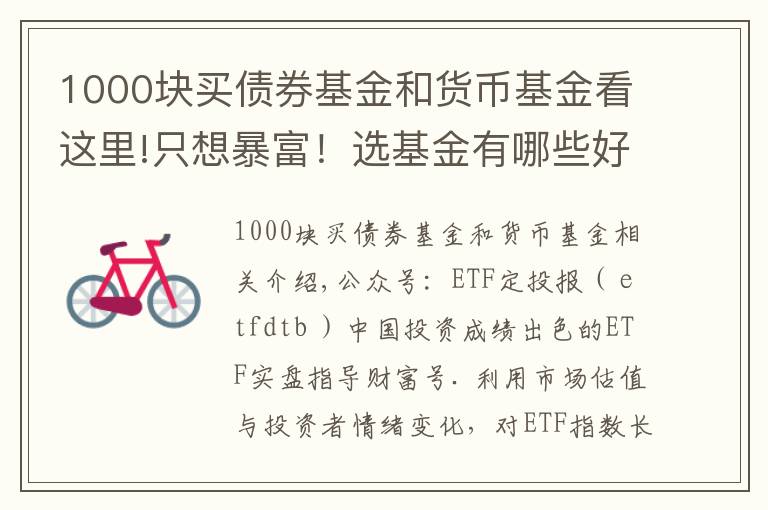 1000块买债券基金和货币基金看这里!只想暴富！选基金有哪些好

1000块买债券基金和货币基金相关介绍，公众号：ETF定投报（etfdtb）中国投资成绩出色的ETF实盘指导财富号．利用市场估值与投资者情绪变化，对ETF指数长